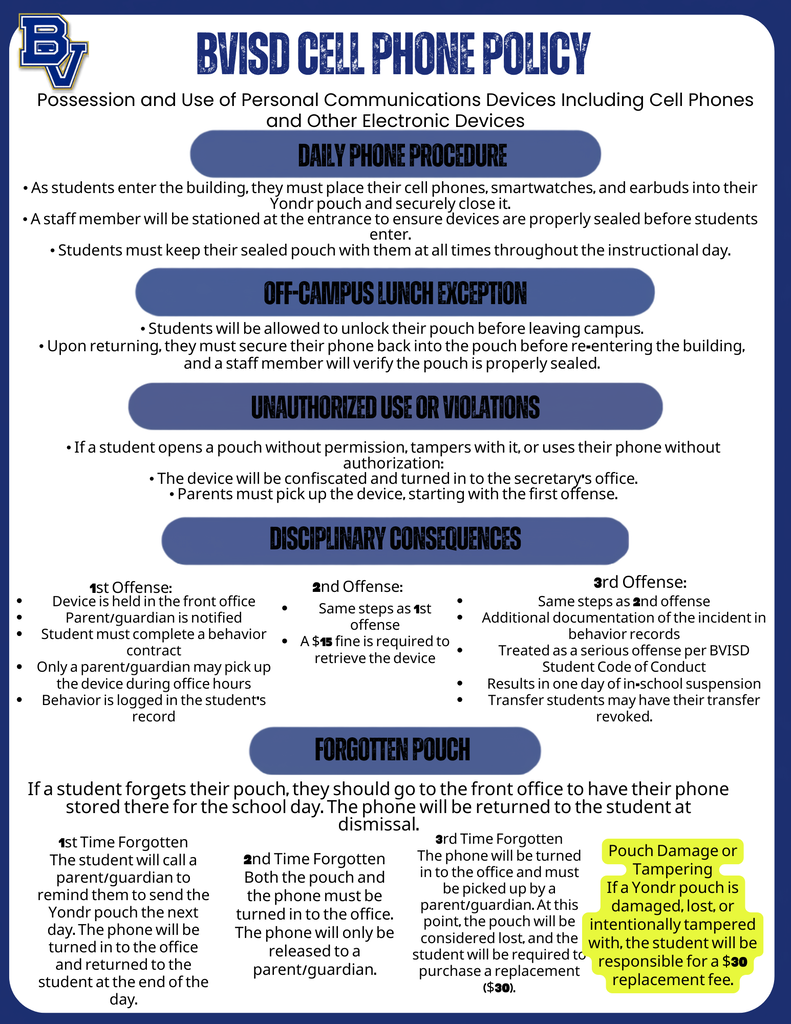 BV

BVISD CELL PHONE POLICY

Possession and Use of Personal Communications Devices Including Cell Phones and Other Electronic Devices

DAILY PHONE PROCEDURE

• As students enter the building, they must place their cell phones, smartwatches, and earbuds into their Yondr pouch and securely close it.
• A staff member will be stationed at the entrance to ensure devices are properly sealed before students enter.
• Students must keep their sealed pouch with them at all times throughout the instructional day.

OFF-CAMPUS LUNCH EXCEPTION

• Students will be allowed to unlock their pouch before leaving campus.
• Upon returning, they must secure their phone back into the pouch before re-entering the building, and a staff member will verify the pouch is properly sealed.

UNAUTHORIZED USE OR VIOLATIONS

• If a student opens a pouch without permission, tampers with it, or uses their phone without authorization:
• The device will be confiscated and turned in to the secretary's office.
• Parents must pick up the device, starting with the first offense.

DISCIPLINARY CONSEQUENCES

1st Offense:
• Device is held in the front office
• Parent/guardian is notified
• Student must complete a behavior contract
• Only a parent/guardian may pick up the device during office hours
• Behavior is logged in the student's record

2nd Offense:
• Same steps as 1st offense
• A $15 fine is required to retrieve the device

3rd Offense:
• Same steps as 2nd offense
• Additional documentation of the incident in behavior records
• Treated as a serious offense per BVISD Student Code of Conduct
• Results in one day of in-school suspension
• Transfer students may have their transfer revoked.

FORGOTTEN POUCH

If a student forgets their pouch, they should go to the front office to have their phone stored there for the school day. The phone will be returned to the student at dismissal.

1st Time Forgotten
The student will call a parent/guardian to remind them to send the Yondr pouch the next day. The phone will be turned in to the office and returned to the student at the end of the day.

2nd Time Forgotten
Both the pouch and the phone must be turned in to the office. The phone will only be released to a parent/guardian.

3rd Time Forgotten
The phone will be turned in to the office and must be picked up by a parent/guardian. At this point, the pouch will be considered lost, and the student will be required to purchase a replacement ($30).

Pouch Damage or Tampering
If a Yondr pouch is damaged, lost, or intentionally tampered with, the student will be responsible for a $30 replacement fee.